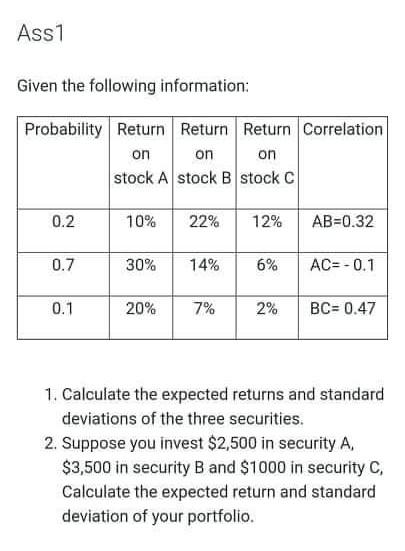 Ass1

Given the following information:

| Probability | Return on stock A | Return on stock B | Return on stock C | Correlation |
|---|---|---|---|---|
| 0.2 | 10% | 22% | 12% | AB=0.32 |
| 0.7 | 30% | 14% | 6% | AC= - 0.1 |
| 0.1 | 20% | 7% | 2% | BC= 0.47 |

1. Calculate the expected returns and standard deviations of the three securities.
2. Suppose you invest \$2,500 in security A, \$3,500 in security B and \$1000 in security C, Calculate the expected return and standard deviation of your portfolio.